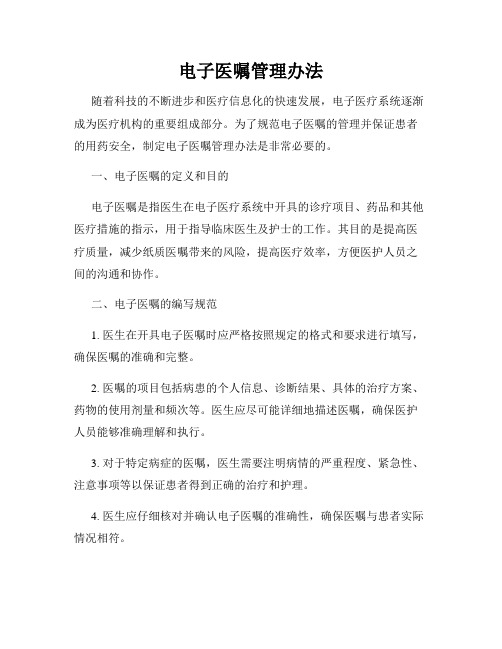 电子医嘱管理办法

随着科技的不断进步和医疗信息化的快速发展，电子医疗系统逐渐成为医疗机构的重要组成部分。为了规范电子医嘱的管理并保证患者的用药安全，制定电子医嘱管理办法是非常必要的。

一、电子医嘱的定义和目的

电子医嘱是指医生在电子医疗系统中开具的诊疗项目、药品和其他医疗措施的指示，用于指导临床医生及护士的工作。其目的是提高医疗质量，减少纸质医嘱带来的风险，提高医疗效率，方便医护人员之间的沟通和协作。

二、电子医嘱的编写规范

1. 医生在开具电子医嘱时应严格按照规定的格式和要求进行填写，确保医嘱的准确和完整。

2. 医嘱的项目包括病患的个人信息、诊断结果、具体的治疗方案、药物的使用剂量和频次等。医生应尽可能详细地描述医嘱，确保医护人员能够准确理解和执行。

3. 对于特定病症的医嘱，医生需要注明病情的严重程度、紧急性、注意事项等以保证患者得到正确的治疗和护理。

4. 医生应仔细核对并确认电子医嘱的准确性，确保医嘱与患者实际情况相符。